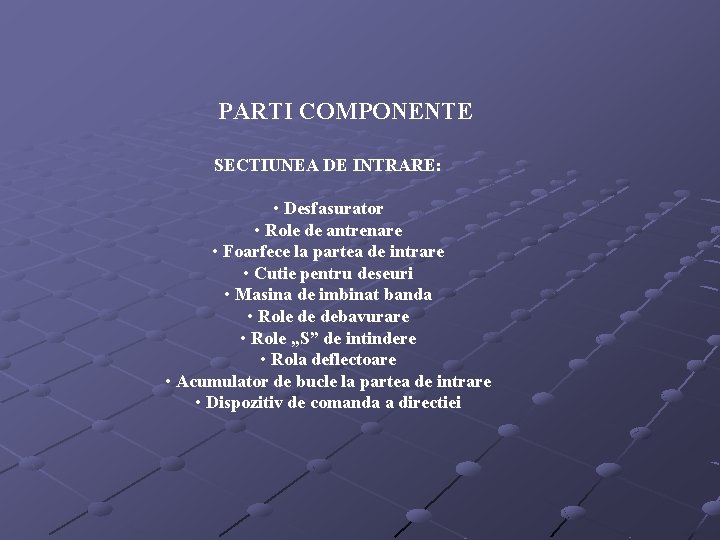 PARTI COMPONENTE

SECTIUNEA DE INTRARE:

• Desfasurator
• Role de antrenare
• Foarfece la partea de intrare
• Cutie pentru deseuri
• Masina de imbinat banda
• Role de debavurare
• Role „S” de intindere
• Rola deflectoare
• Acumulator de bucle la partea de intrare
• Dispozitiv de comanda a directiei